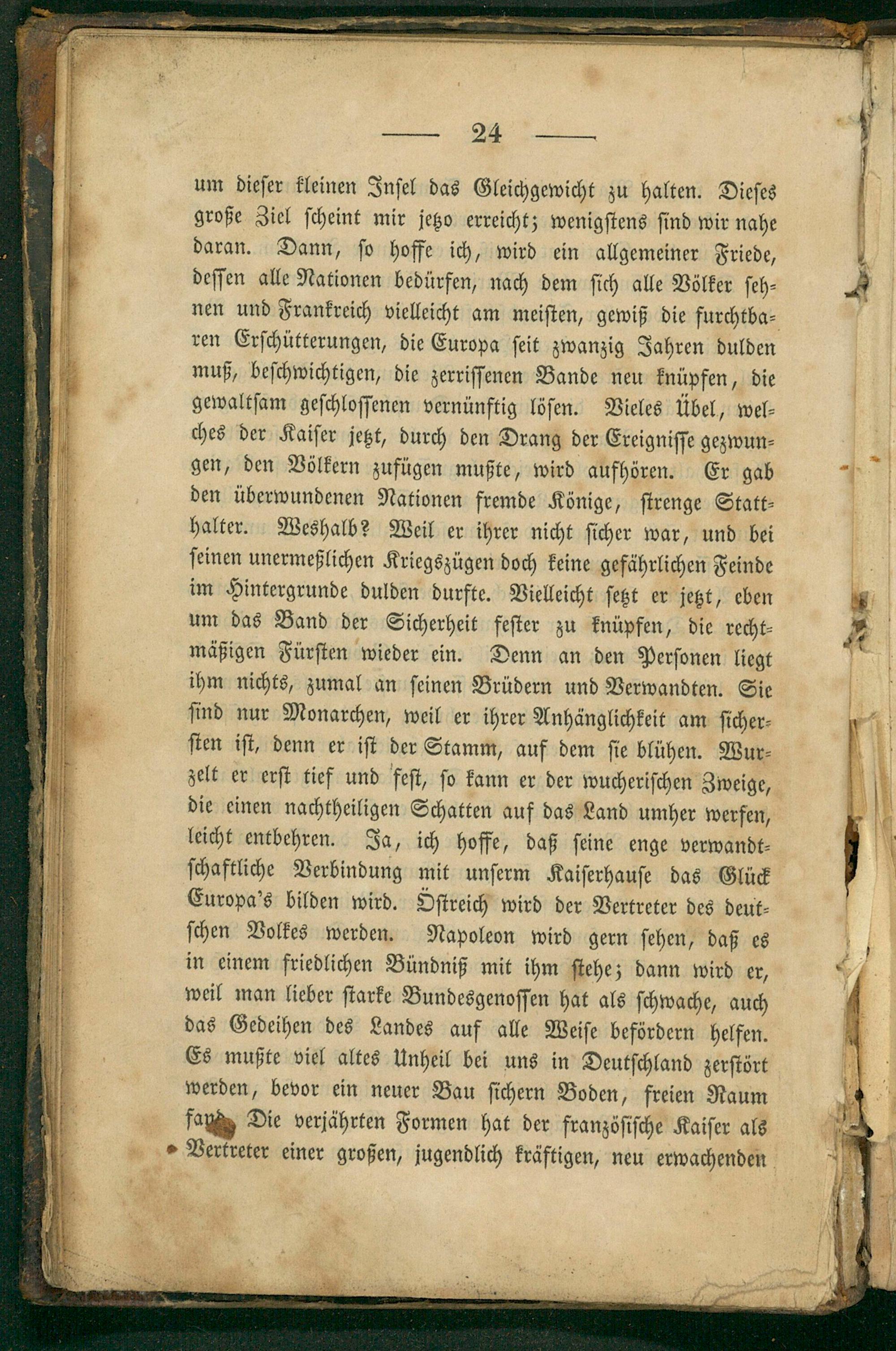 — 24 —

um dieser kleinen Insel das Gleichgewicht zu halten. Dieses große Ziel scheint mir jetzo erreicht; wenigstens sind wir nahe daran. Dann, so hoffe ich, wird ein allgemeiner Friede, dessen alle Nationen bedürfen, nach dem sich alle Völker sehnen und Frankreich vielleicht am meisten, gewiß die furchtbaren Erschütterungen, die Europa seit zwanzig Jahren dulden muß, beschwichtigen, die zerrissenen Bande neu knüpfen, die gewaltsam geschlossenen vernünftig lösen. Vieles Übel, welches der Kaiser jetzt, durch den Drang der Ereignisse gezwungen, den Völkern zufügen mußte, wird aufhören. Er gab den überwundenen Nationen fremde Könige, strenge Statthalter. Weshalb? Weil er ihrer nicht sicher war, und bei seinen unermeßlichen Kriegszügen doch keine gefährlichen Feinde im Hintergrunde dulden durfte. Vielleicht setzt er jetzt, eben um das Band der Sicherheit fester zu knüpfen, die rechtmäßigen Fürsten wieder ein. Denn an den Personen liegt ihm nichts, zumal an seinen Brüdern und Verwandten. Sie sind nur Monarchen, weil er ihrer Anhänglichkeit am sichersten ist, denn er ist der Stamm, auf dem sie blühen. Wurzelt er erst tief und fest, so kann er der wucherischen Zweige, die einen nachtheiligen Schatten auf das Land umher werfen, leicht entbehren. Ja, ich hoffe, daß seine enge verwandtschaftliche Verbindung mit unserm Kaiserhause das Glück Europa's bilden wird. Östreich wird der Vertreter des deutschen Volkes werden. Napoleon wird gern sehen, daß es in einem friedlichen Bündniß mit ihm stehe; dann wird er, weil man lieber starke Bundesgenossen hat als schwache, auch das Gedeihen des Landes auf alle Weise befördern helfen. Es mußte viel altes Unheil bei uns in Deutschland zerstört werden, bevor ein neuer Bau sichern Boden, freien Raum fand. Die verjährten Formen hat der französische Kaiser als Vertreter einer großen, jugendlich kräftigen, neu erwachenden